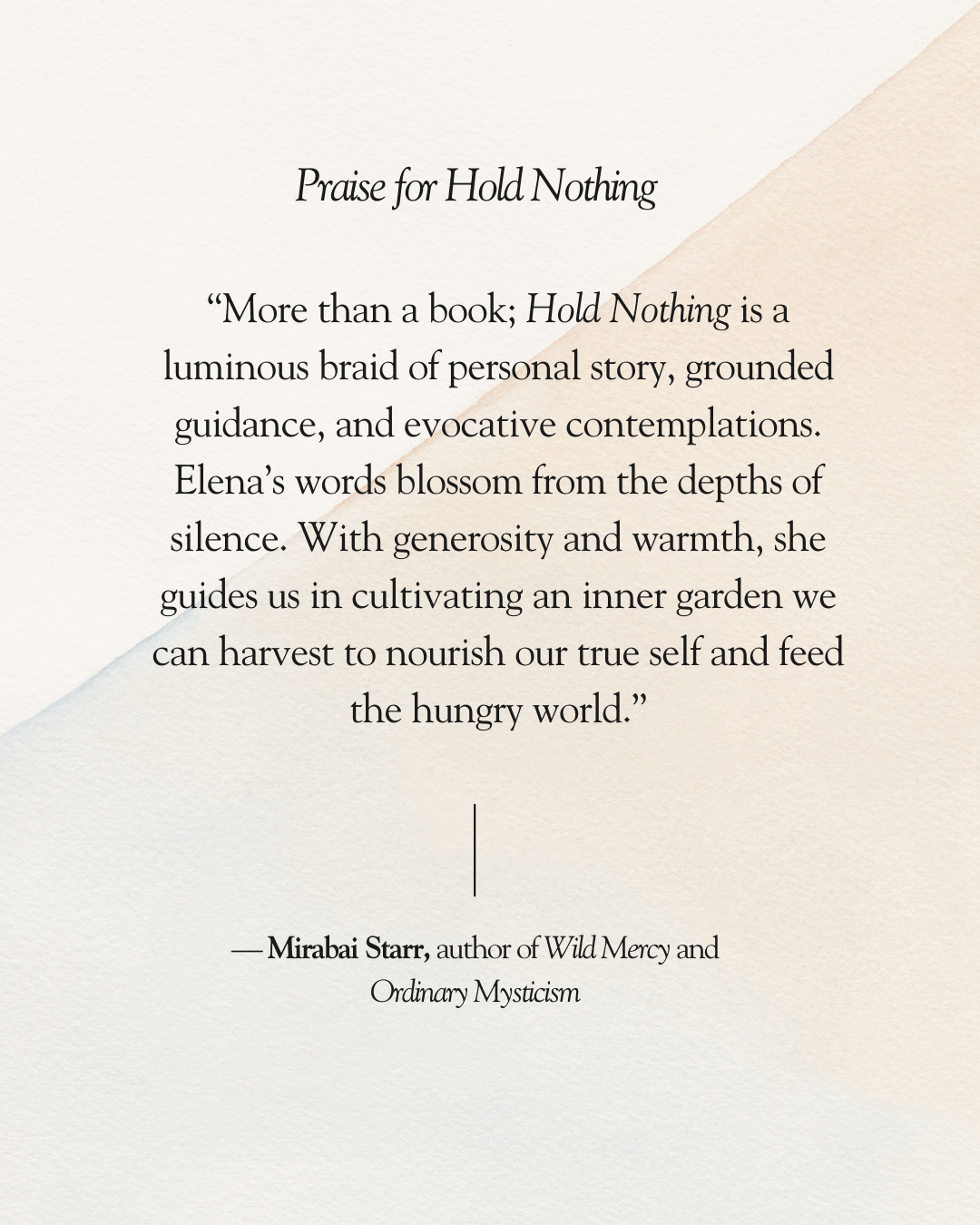 Praise for Hold Nothing

“More than a book; Hold Nothing is a luminous braid of personal story, grounded guidance, and evocative contemplations. Elena’s words blossom from the depths of silence. With generosity and warmth, she guides us in cultivating an inner garden we can harvest to nourish our true self and feed the hungry world.”

— Mirabai Starr, author of Wild Mercy and Ordinary Mysticism